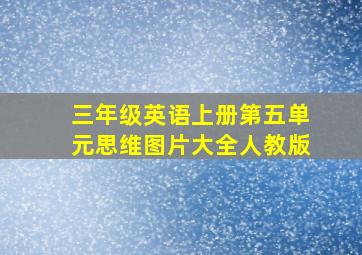 三年级英语上册第五单元思维图片大全人教版